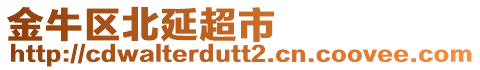 金牛区北延超市
http://cdwalterdutt2.cn.coovee.com